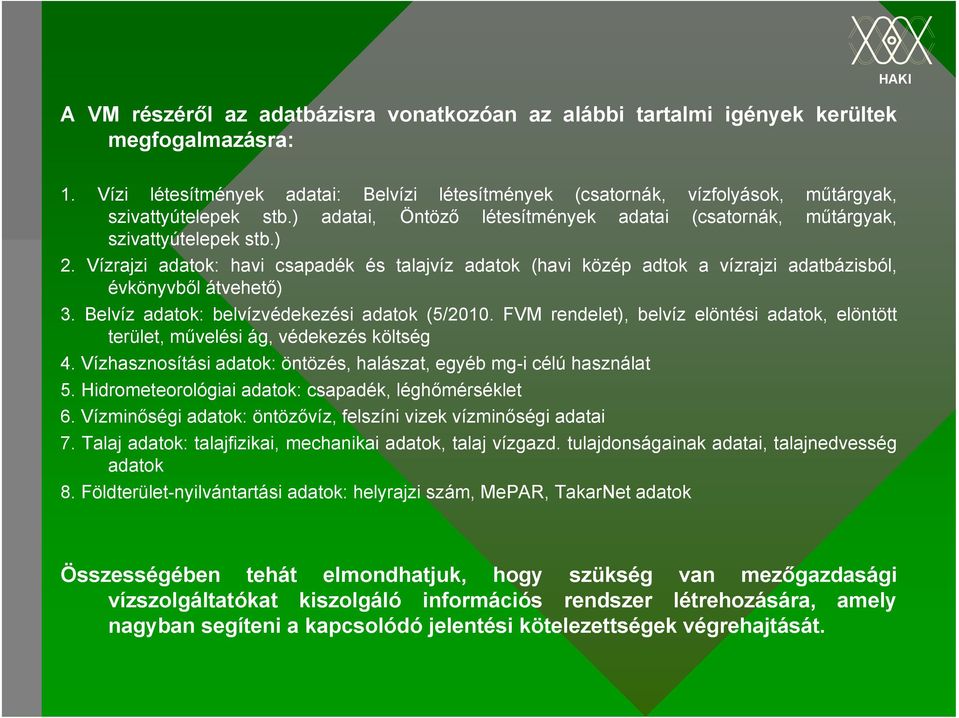 HAKI

A VM részéről az adatbázisra vonatkozóan az alábbi tartalmi igények kerültek megfogalmazásra:

1. Vízi létesítmények adatai: Belvízi létesítmények (csatornák, vízfolyások, műtárgyak, szivattyútelepek stb.) adatai, Öntöző létesítmények adatai (csatornák, műtárgyak, szivattyútelepek stb.)
2. Vízrajzi adatok: havi csapadék és talajvíz adatok (havi közép adtok a vízrajzi adatbázisból, évkönyvből átvehető)
3. Belvíz adatok: belvízvédekezési adatok (5/2010. FVM rendelet), belvíz elöntési adatok, elöntött terület, művelési ág, védekezés költség
4. Vízhasznosítási adatok: öntözés, halászat, egyéb mg-i célú használat
5. Hidrometeorológiai adatok: csapadék, léghőmérséklet
6. Vízminőségi adatok: öntözővíz, felszíni vizek vízminőségi adatai
7. Talaj adatok: talajfizikai, mechanikai adatok, talaj vízgazd. tulajdonságainak adatai, talajnedvesség adatok
8. Földterület-nyilvántartási adatok: helyrajzi szám, MePAR, TakarNet adatok

Összességében tehát elmondhatjuk, hogy szükség van mezőgazdasági vízszolgáltatókat kiszolgáló információs rendszer létrehozására, amely nagyban segíteni a kapcsolódó jelentési kötelezettségek végrehajtását.